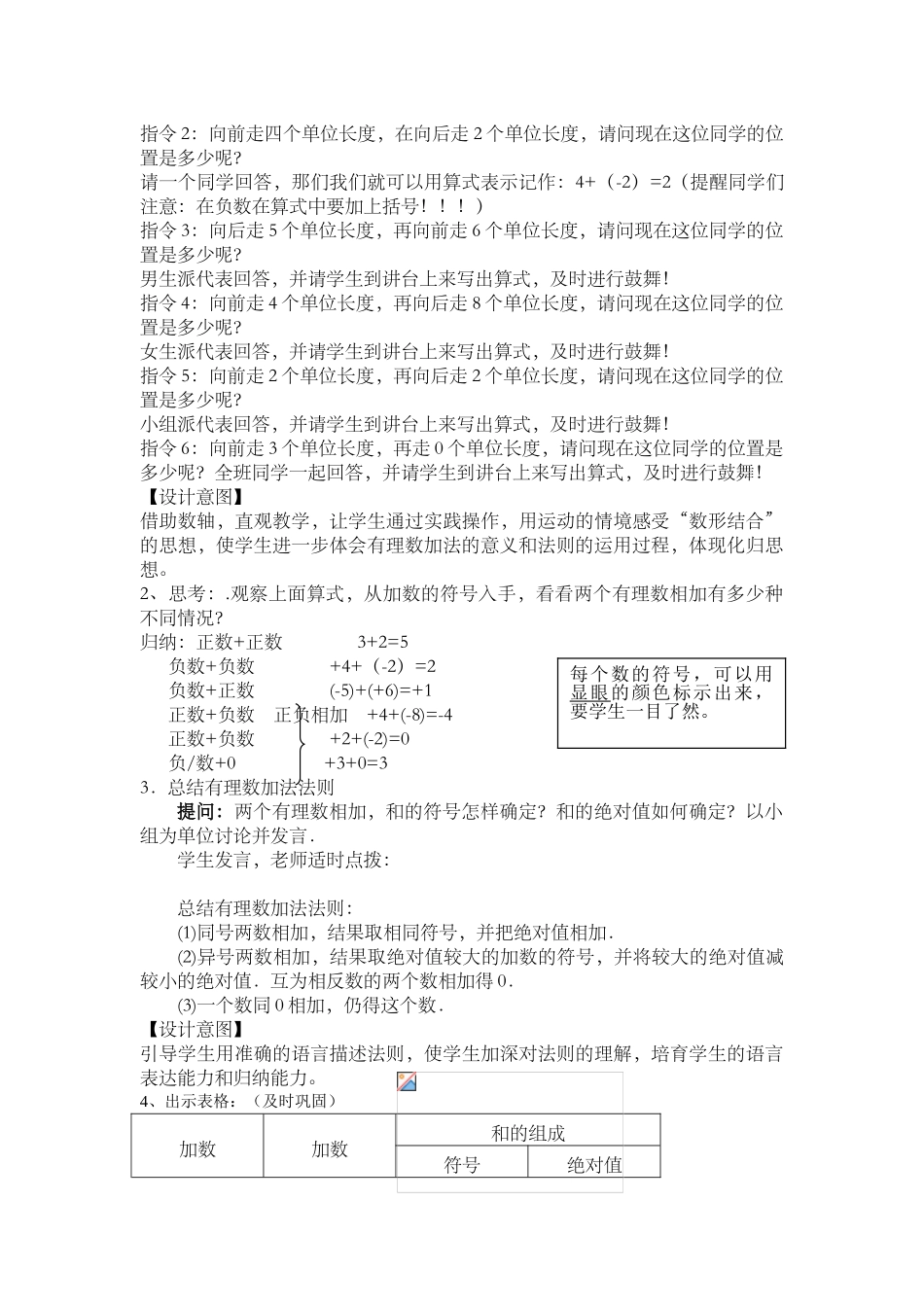 指令 2：向前走四个单位长度，在向后走 2 个单位长度，请问现在这位同学的位置是多少呢？
请一个同学回答，那们我们就可以用算式表示记作：4+（-2）=2（提醒同学们注意：在负数在算式中要加上括号！！！）
指令 3：向后走 5 个单位长度，再向前走 6 个单位长度，请问现在这位同学的位置是多少呢？
男生派代表回答，并请学生到讲台上来写出算式，及时进行鼓舞！
指令 4：向前走 4 个单位长度，再向后走 8 个单位长度，请问现在这位同学的位置是多少呢？
女生派代表回答，并请学生到讲台上来写出算式，及时进行鼓舞！
指令 5：向前走 2 个单位长度，再向后走 2 个单位长度，请问现在这位同学的位置是多少呢？
小组派代表回答，并请学生到讲台上来写出算式，及时进行鼓舞！
指令 6：向前走 3 个单位长度，再走 0 个单位长度，请问现在这位同学的位置是多少呢？全班同学一起回答，并请学生到讲台上来写出算式，及时进行鼓舞！
【设计意图】
借助数轴，直观教学，让学生通过实践操作，用运动的情境感受“数形结合”的思想，使学生进一步体会有理数加法的意义和法则的运用过程，体现化归思想。
2、思考：.观察上面算式，从加数的符号入手，看看两个有理数相加有多少种不同情况？
归纳：正数+正数 3+2=5
负数+负数 +4+（-2）=2
负数+正数 (-5)+(+6)=+1
正数+负数 正负相加 +4+(-8)=-4
正数+负数 +2+(-2)=0
负/数+0 +3+0=3

每个数的符号，可以用显眼的颜色标示出来，要学生一目了然。

3．总结有理数加法法则
提问：两个有理数相加，和的符号怎样确定？和的绝对值如何确定？以小组为单位讨论并发言．
学生发言，老师适时点拨：

总结有理数加法法则：
(1)同号两数相加，结果取相同符号，并把绝对值相加．
(2)异号两数相加，结果取绝对值较大的加数的符号，并将较大的绝对值减较小的绝对值．互为相反数的两个数相加得 0．
(3)一个数同 0 相加，仍得这个数．
【设计意图】
引导学生用准确的语言描述法则，使学生加深对法则的理解，培育学生的语言表达能力和归纳能力。
4、出示表格：（及时巩固）

| 加数 | 加数 | 和的组成 | |
|---|---|---|---|
| | | 符号 | 绝对值 |